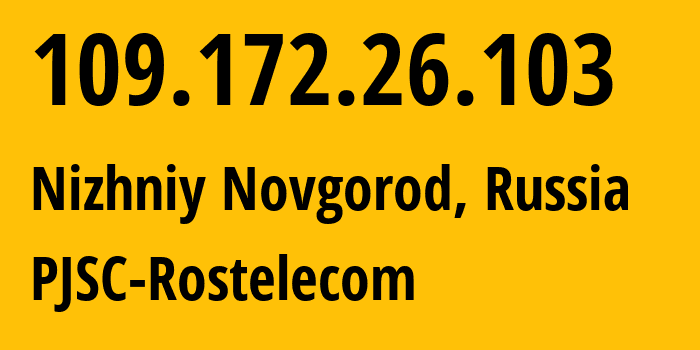 109.172.26.103

Nizhniy Novgorod, Russia

PJSC-Rostelecom